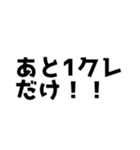 あと1クレ
だけ！！